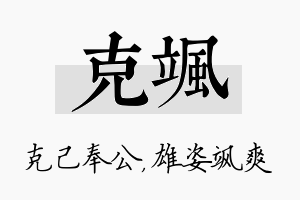 克颯

克己奉公，雄姿飒爽